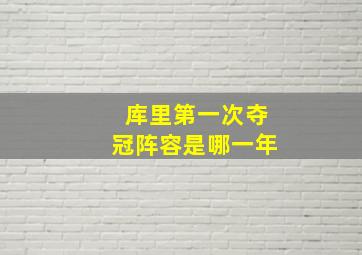 库里第一次夺冠阵容是哪一年